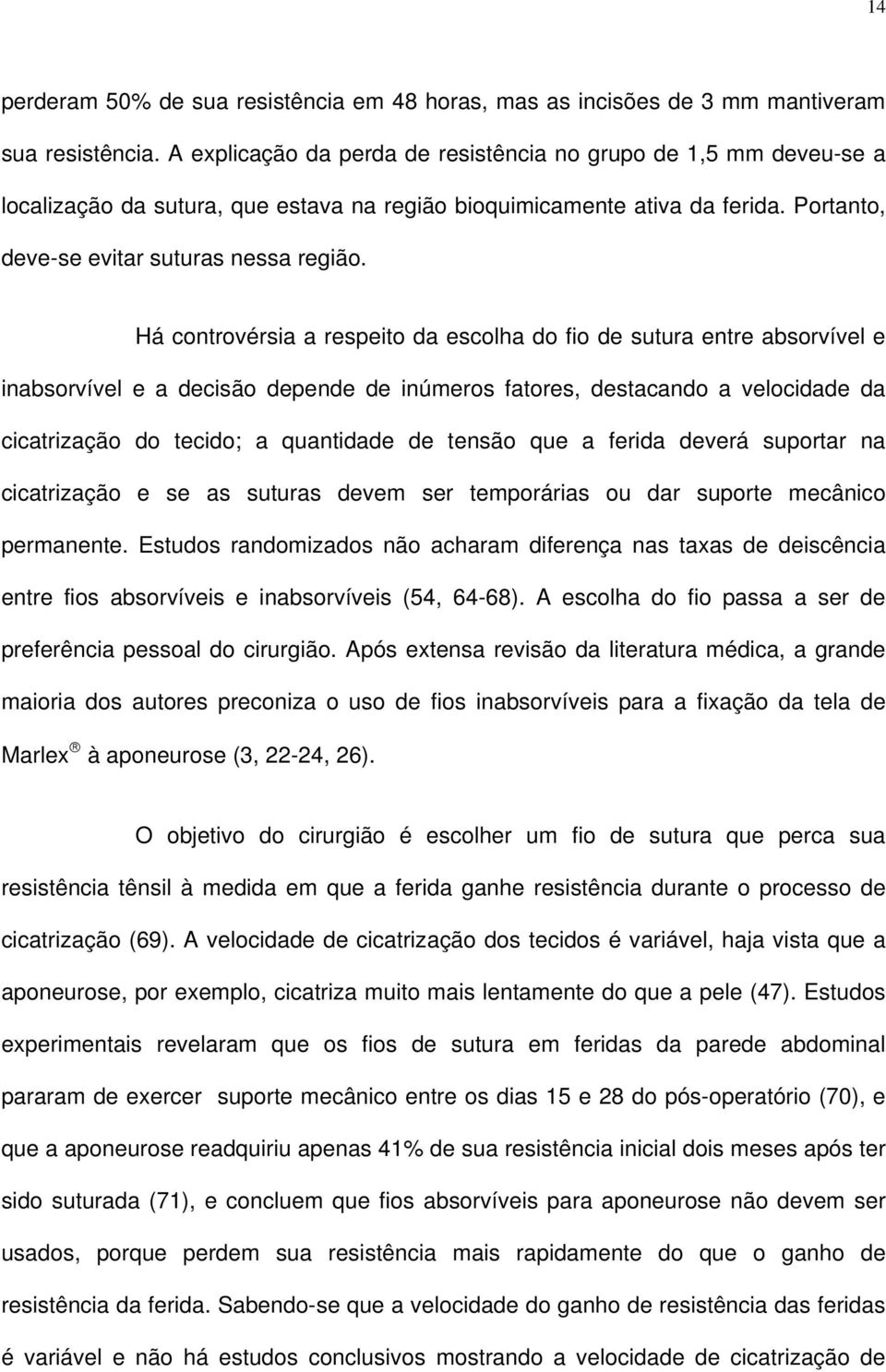 14

perderam 50% de sua resistência em 48 horas, mas as incisões de 3 mm mantiveram sua resistência. A explicação da perda de resistência no grupo de 1,5 mm deveu-se a localização da sutura, que estava na região bioquimicamente ativa da ferida. Portanto, deve-se evitar suturas nessa região.

Há controvérsia a respeito da escolha do fio de sutura entre absorvível e inabsorvível e a decisão depende de inúmeros fatores, destacando a velocidade da cicatrização do tecido; a quantidade de tensão que a ferida deverá suportar na cicatrização e se as suturas devem ser temporárias ou dar suporte mecânico permanente. Estudos randomizados não acharam diferença nas taxas de deiscência entre fios absorvíveis e inabsorvíveis (54, 64-68). A escolha do fio passa a ser de preferência pessoal do cirurgião. Após extensa revisão da literatura médica, a grande maioria dos autores preconiza o uso de fios inabsorvíveis para a fixação da tela de Marlex ® à aponeurose (3, 22-24, 26).

O objetivo do cirurgião é escolher um fio de sutura que perca sua resistência tênsil à medida em que a ferida ganhe resistência durante o processo de cicatrização (69). A velocidade de cicatrização dos tecidos é variável, haja vista que a aponeurose, por exemplo, cicatriza muito mais lentamente do que a pele (47). Estudos experimentais revelaram que os fios de sutura em feridas da parede abdominal pararam de exercer suporte mecânico entre os dias 15 e 28 do pós-operatório (70), e que a aponeurose readquiriu apenas 41% de sua resistência inicial dois meses após ter sido suturada (71), e concluem que fios absorvíveis para aponeurose não devem ser usados, porque perdem sua resistência mais rapidamente do que o ganho de resistência da ferida. Sabendo-se que a velocidade do ganho de resistência das feridas é variável e não há estudos conclusivos mostrando a velocidade de cicatrização de